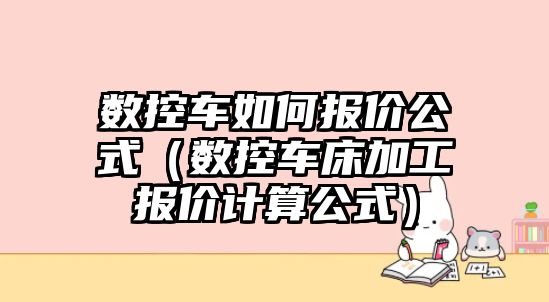 数控车如何报价公式（数控车床加工报价计算公式）